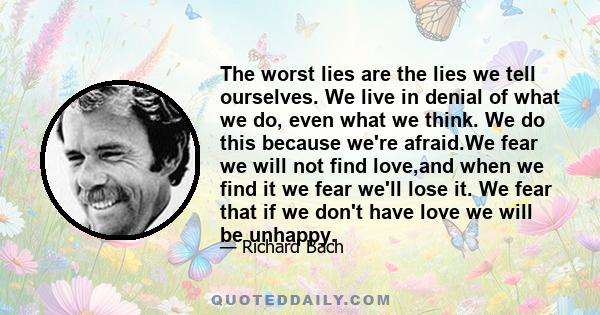 The worst lies are the lies we tell ourselves. We live in denial of what we do, even what we think. We do this because we're afraid.We fear we will not find love,and when we find it we fear we'll lose it. We fear that if we don't have love we will be unhappy.

— Richard Bach

QUOTEDDAILY.COM